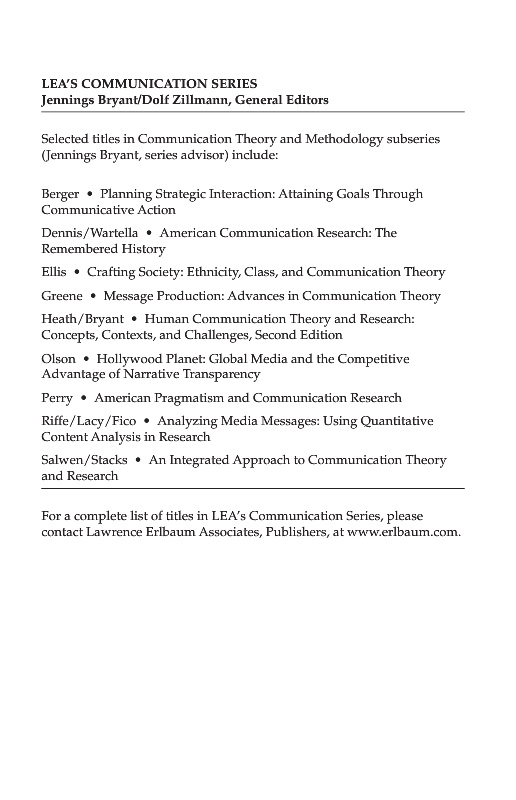 LEA'S COMMUNICATION SERIES
Jennings Bryant/Dolf Zillmann, General Editors

Selected titles in Communication Theory and Methodology subseries (Jennings Bryant, series advisor) include:

Berger • Planning Strategic Interaction: Attaining Goals Through Communicative Action

Dennis/Wartella • American Communication Research: The Remembered History

Ellis • Crafting Society: Ethnicity, Class, and Communication Theory

Greene • Message Production: Advances in Communication Theory

Heath/Bryant • Human Communication Theory and Research: Concepts, Contexts, and Challenges, Second Edition

Olson • Hollywood Planet: Global Media and the Competitive Advantage of Narrative Transparency

Perry • American Pragmatism and Communication Research

Riffe/Lacy/Fico • Analyzing Media Messages: Using Quantitative Content Analysis in Research

Salwen/Stacks • An Integrated Approach to Communication Theory and Research

For a complete list of titles in LEA's Communication Series, please contact Lawrence Erlbaum Associates, Publishers, at www.erlbaum.com.